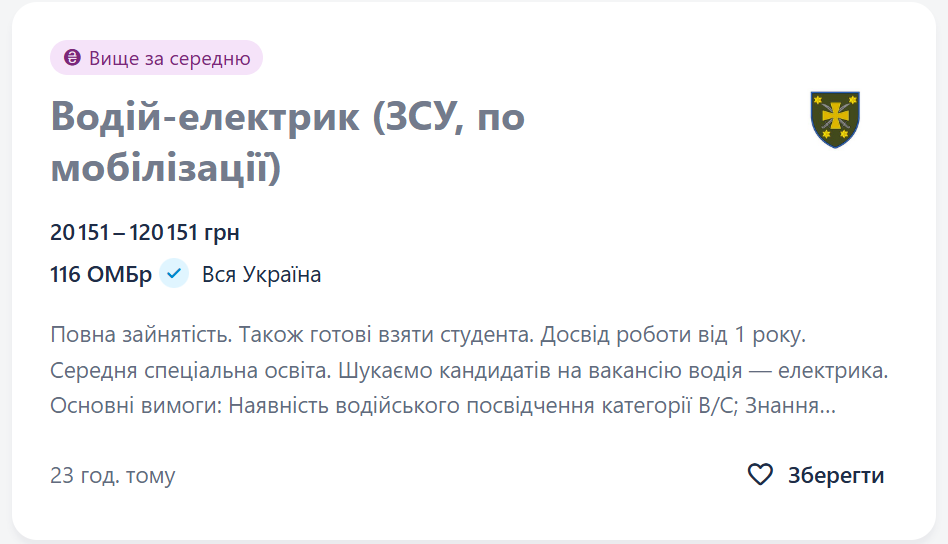 Вище за середню

Водій-електрик (ЗСУ, по мобілізації)

20 151 – 120 151 грн

116 ОМБр Вся Україна

Повна зайнятість. Також готові взяти студента. Досвід роботи від 1 року. Середня спеціальна освіта. Шукаємо кандидатів на вакансію водія — електрика. Основні вимоги: Наявність водійського посвідчення категорії В/С; Знання...

23 год. тому

Зберегти